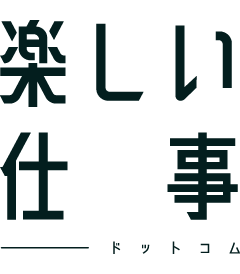 楽しい
仕事
ドットコム